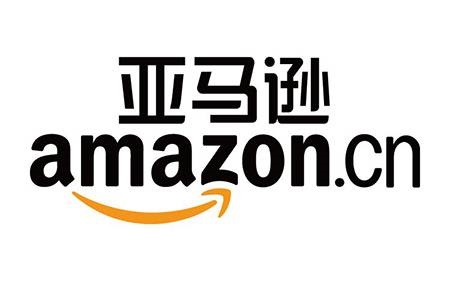 亚马逊
amazon.cn